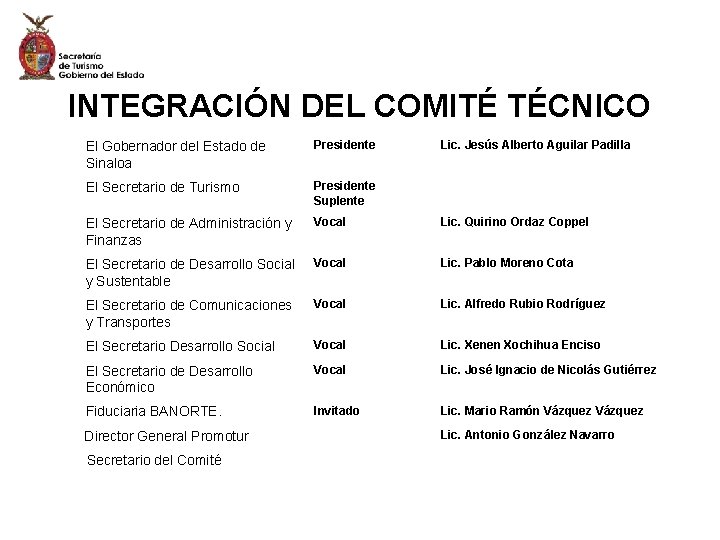 Secretaría de Turismo Gobierno del Estado

INTEGRACIÓN DEL COMITÉ TÉCNICO

| | | |
|---|---|---|
| El Gobernador del Estado de Sinaloa | Presidente | Lic. Jesús Alberto Aguilar Padilla |
| El Secretario de Turismo | Presidente Suplente | |
| El Secretario de Administración y Finanzas | Vocal | Lic. Quirino Ordaz Coppel |
| El Secretario de Desarrollo Social y Sustentable | Vocal | Lic. Pablo Moreno Cota |
| El Secretario de Comunicaciones y Transportes | Vocal | Lic. Alfredo Rubio Rodríguez |
| El Secretario Desarrollo Social | Vocal | Lic. Xenen Xochihua Enciso |
| El Secretario de Desarrollo Económico | Vocal | Lic. José Ignacio de Nicolás Gutiérrez |
| Fiduciaria BANORTE. | Invitado | Lic. Mario Ramón Vázquez Vázquez |
| Director General Promotur | | Lic. Antonio González Navarro |
| Secretario del Comité | | |